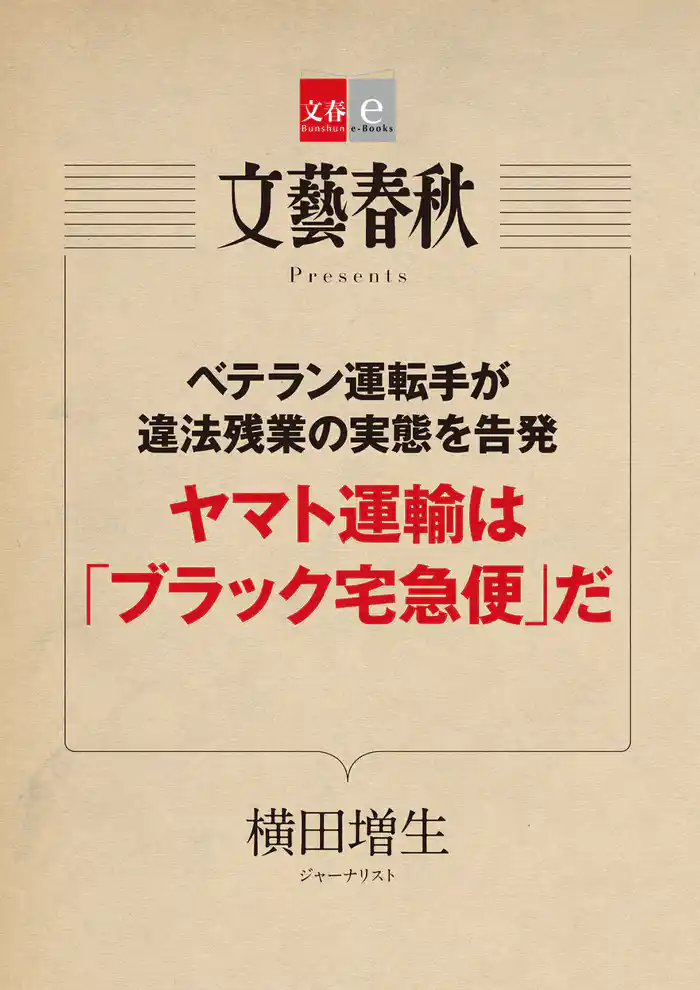 文春 e
Bunshun e-Books

文藝春秋
Presents

ベテラン運転手が
違法残業の実態を告発

ヤマト運輸は
「ブラック宅急便」だ

横田増生
ジャーナリスト